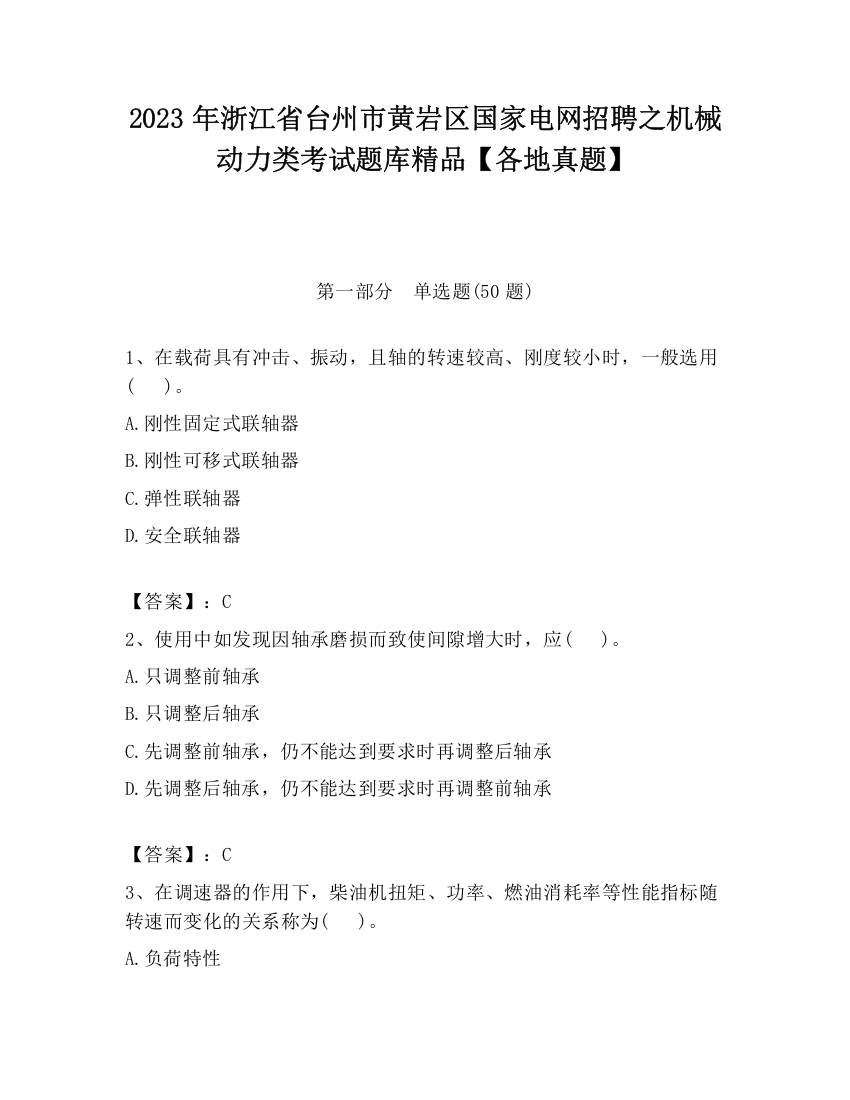 2023 年浙江省台州市黄岩区国家电网招聘之机械动力类考试题库精品【各地真题】

第一部分　单选题(50 题)

1、在载荷具有冲击、振动，且轴的转速较高、刚度较小时，一般选用(　　)。

A.刚性固定式联轴器

B.刚性可移式联轴器

C.弹性联轴器

D.安全联轴器

【答案】：C

2、使用中如发现因轴承磨损而致使间隙增大时，应(　　)。

A.只调整前轴承

B.只调整后轴承

C.先调整前轴承，仍不能达到要求时再调整后轴承

D.先调整后轴承，仍不能达到要求时再调整前轴承

【答案】：C

3、在调速器的作用下，柴油机扭矩、功率、燃油消耗率等性能指标随转速而变化的关系称为(　　)。

A.负荷特性